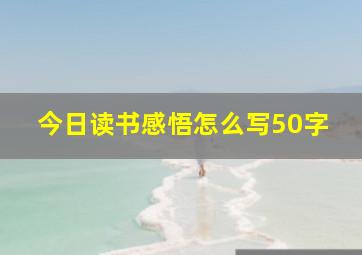 今日读书感悟怎么写50字